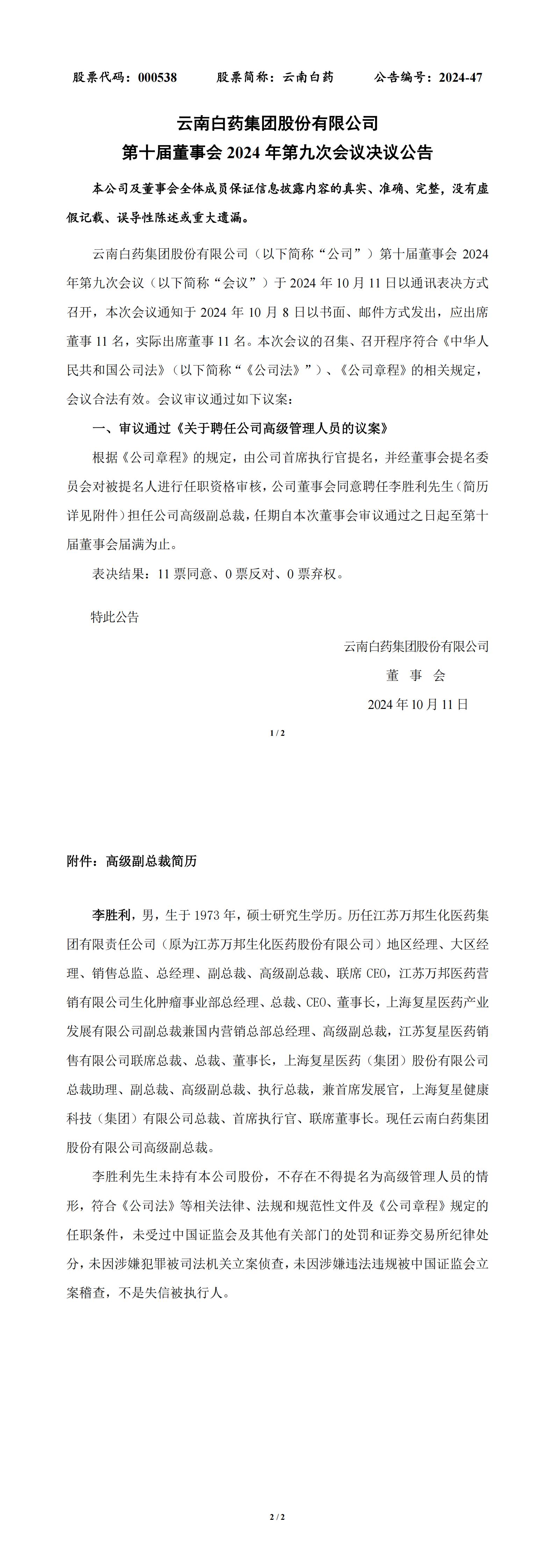 股票代码：000538　　股票简称：云南白药　　公告编号：2024-47

云南白药集团股份有限公司
第十届董事会 2024 年第九次会议决议公告

本公司及董事会全体成员保证信息披露内容的真实、准确、完整，没有虚假记载、误导性陈述或重大遗漏。

云南白药集团股份有限公司（以下简称“公司”）第十届董事会 2024 年第九次会议（以下简称“会议”）于 2024 年 10 月 11 日以通讯表决方式召开，本次会议通知于 2024 年 10 月 8 日以书面、邮件方式发出，应出席董事 11 名，实际出席董事 11 名。本次会议的召集、召开程序符合《中华人民共和国公司法》（以下简称“《公司法》”）、《公司章程》的相关规定，会议合法有效。会议审议通过如下议案：

一、审议通过《关于聘任公司高级管理人员的议案》

根据《公司章程》的规定，由公司首席执行官提名，并经董事会提名委员会对被提名人进行任职资格审核，公司董事会同意聘任李胜利先生（简历详见附件）担任公司高级副总裁，任期自本次董事会审议通过之日起至第十届董事会届满为止。

表决结果：11 票同意、0 票反对、0 票弃权。

特此公告

云南白药集团股份有限公司
董　事　会
2024 年 10 月 11 日

1 / 2

附件：高级副总裁简历

李胜利，男，生于 1973 年，硕士研究生学历。历任江苏万邦生化医药集团有限责任公司（原为江苏万邦生化医药股份有限公司）地区经理、大区经理、销售总监、总经理、副总裁、高级副总裁、联席 CEO，江苏万邦医药营销有限公司生化肿瘤事业部总经理、总裁、CEO、董事长，上海复星医药产业发展有限公司副总裁兼国内营销总部总经理、高级副总裁，江苏复星医药销售有限公司联席总裁、总裁、董事长，上海复星医药（集团）股份有限公司总裁助理、副总裁、高级副总裁、执行总裁，兼首席发展官，上海复星健康科技（集团）有限公司总裁、首席执行官、联席董事长。现任云南白药集团股份有限公司高级副总裁。

李胜利先生未持有本公司股份，不存在不得提名为高级管理人员的情形，符合《公司法》等相关法律、法规和规范性文件及《公司章程》规定的任职条件，未受过中国证监会及其他有关部门的处罚和证券交易所纪律处分，未因涉嫌犯罪被司法机关立案侦查，未因涉嫌违法违规被中国证监会立案稽查，不是失信被执行人。

2 / 2